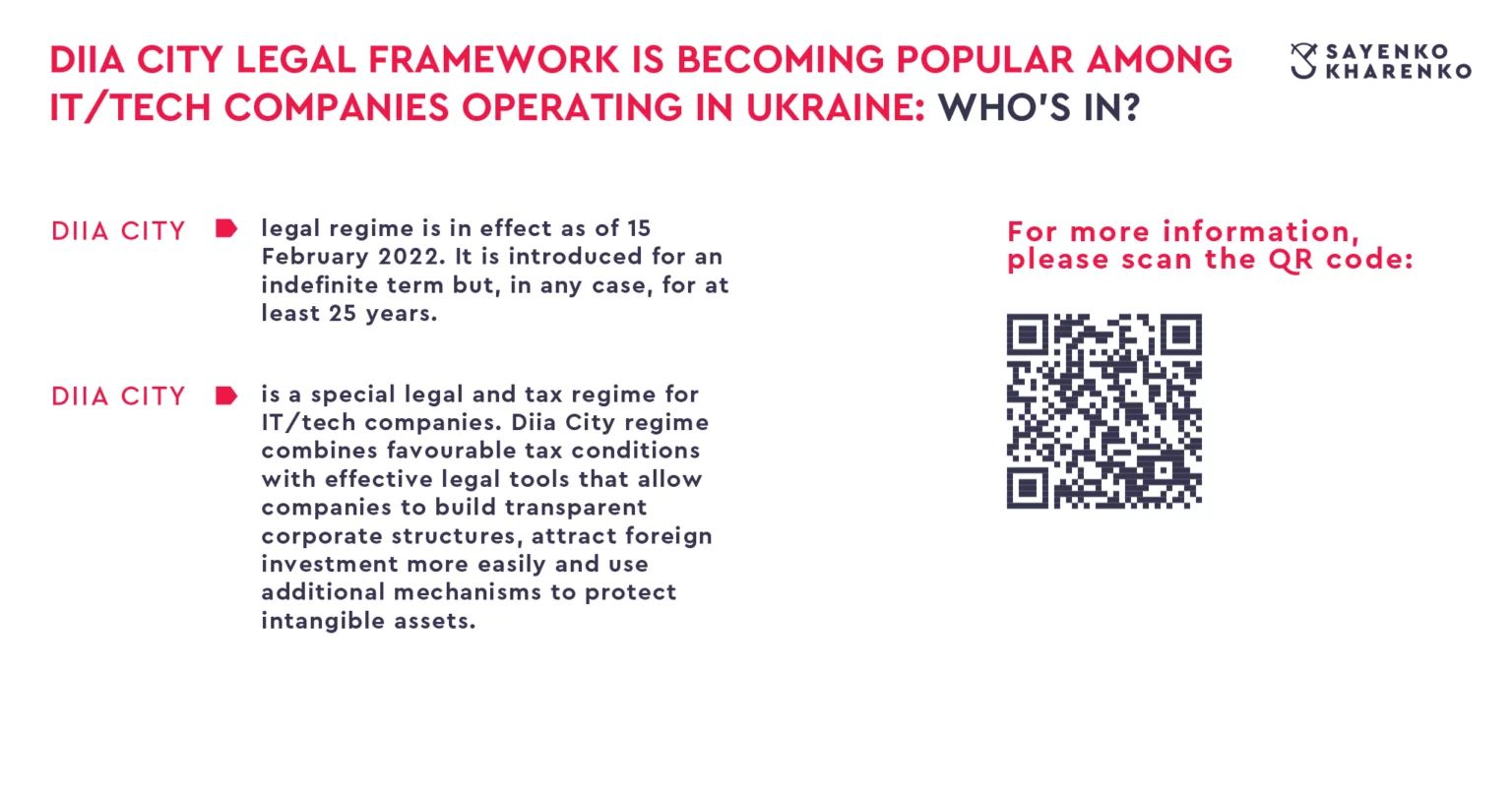 DIIA CITY LEGAL FRAMEWORK IS BECOMING POPULAR AMONG IT/TECH COMPANIES OPERATING IN UKRAINE: WHO'S IN?

SAYENKO KHARENKO

DIIA CITY legal regime is in effect as of 15 February 2022. It is introduced for an indefinite term but, in any case, for at least 25 years.

DIIA CITY is a special legal and tax regime for IT/tech companies. Diia City regime combines favourable tax conditions with effective legal tools that allow companies to build transparent corporate structures, attract foreign investment more easily and use additional mechanisms to protect intangible assets.

For more information, please scan the QR code: